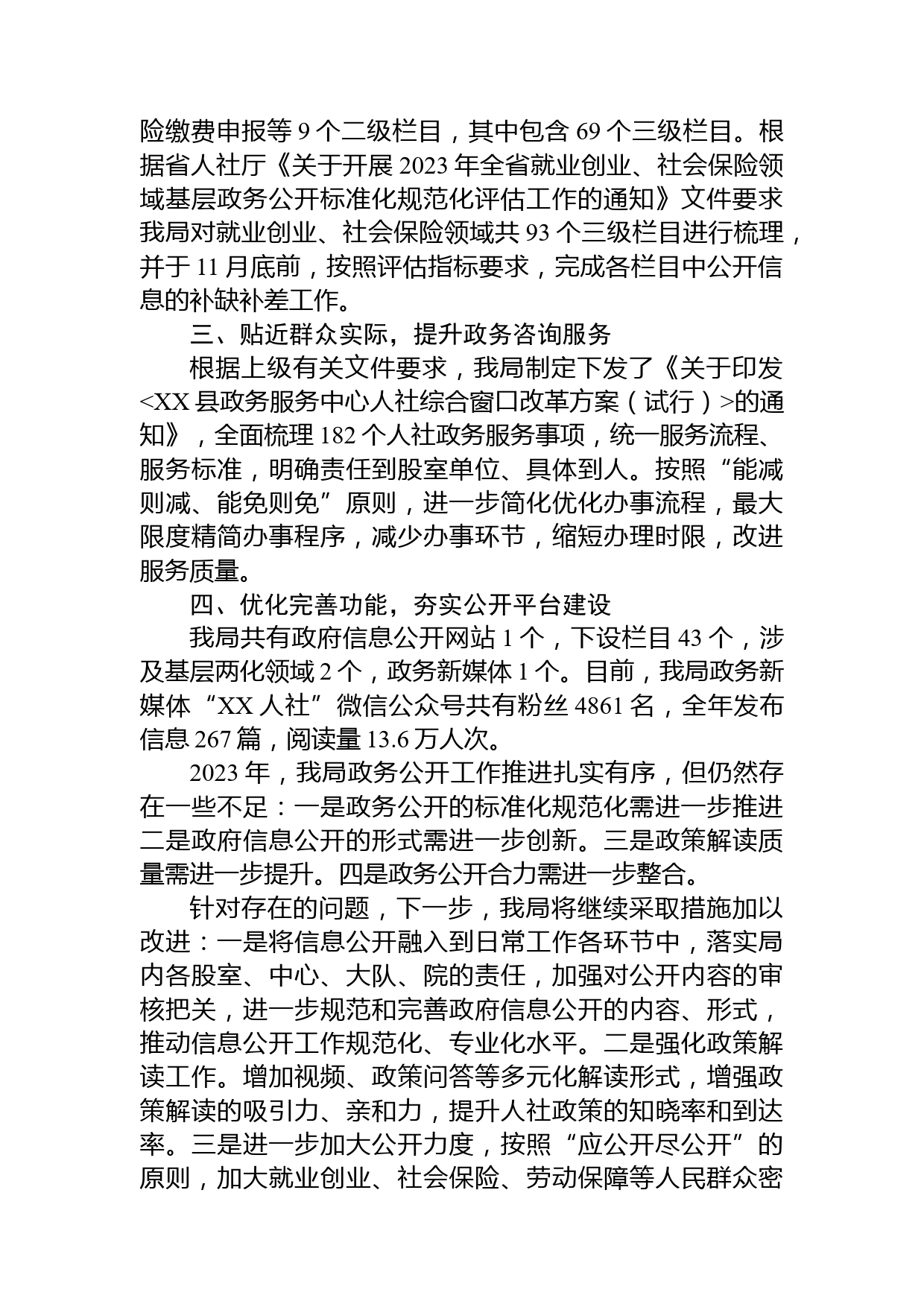 险缴费申报等 9 个二级栏目，其中包含 69 个三级栏目。根据省人社厅《关于开展 2023 年全省就业创业、社会保险领域基层政务公开标准化规范化评估工作的通知》文件要求我局对就业创业、社会保险领域共 93 个三级栏目进行梳理，并于 11 月底前，按照评估指标要求，完成各栏目中公开信息的补缺补差工作。

三、贴近群众实际，提升政务咨询服务

根据上级有关文件要求，我局制定下发了《关于印发<XX 县政务服务中心人社综合窗口改革方案（试行）>的通知》，全面梳理 182 个人社政务服务事项，统一服务流程、服务标准，明确责任到股室单位、具体到人。按照“能减则减、能免则免”原则，进一步简化优化办事流程，最大限度精简办事程序，减少办事环节，缩短办理时限，改进服务质量。

四、优化完善功能，夯实公开平台建设

我局共有政府信息公开网站 1 个，下设栏目 43 个，涉及基层两化领域 2 个，政务新媒体 1 个。目前，我局政务新媒体“XX 人社”微信公众号共有粉丝 4861 名，全年发布信息 267 篇，阅读量 13.6 万人次。

2023 年，我局政务公开工作推进扎实有序，但仍然存在一些不足：一是政务公开的标准化规范化需进一步推进二是政府信息公开的形式需进一步创新。三是政策解读质量需进一步提升。四是政务公开合力需进一步整合。

针对存在的问题，下一步，我局将继续采取措施加以改进：一是将信息公开融入到日常工作各环节中，落实局内各股室、中心、大队、院的责任，加强对公开内容的审核把关，进一步规范和完善政府信息公开的内容、形式，推动信息公开工作规范化、专业化水平。二是强化政策解读工作。增加视频、政策问答等多元化解读形式，增强政策解读的吸引力、亲和力，提升人社政策的知晓率和到达率。三是进一步加大公开力度，按照“应公开尽公开”的原则，加大就业创业、社会保险、劳动保障等人民群众密